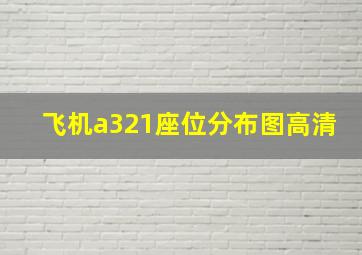 飞机a321座位分布图高清